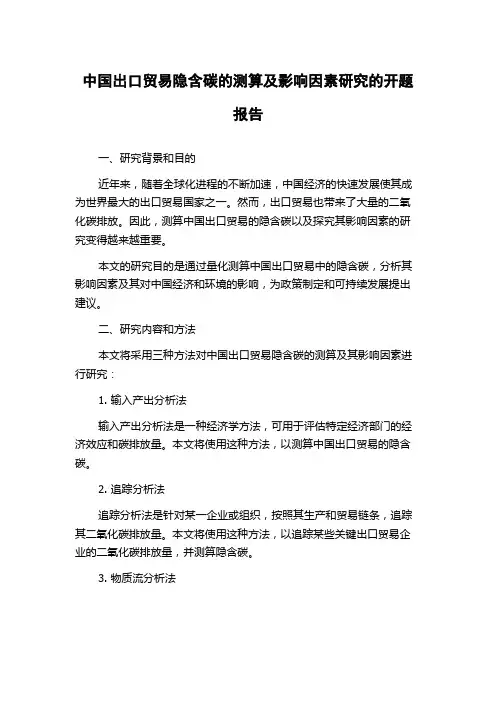 中国出口贸易隐含碳的测算及影响因素研究的开题报告

一、研究背景和目的

近年来，随着全球化进程的不断加速，中国经济的快速发展使其成为世界最大的出口贸易国家之一。然而，出口贸易也带来了大量的二氧化碳排放。因此，测算中国出口贸易的隐含碳以及探究其影响因素的研究变得越来越重要。

本文的研究目的是通过量化测算中国出口贸易中的隐含碳，分析其影响因素及其对中国经济和环境的影响，为政策制定和可持续发展提出建议。

二、研究内容和方法

本文将采用三种方法对中国出口贸易隐含碳的测算及其影响因素进行研究：

1. 输入产出分析法

输入产出分析法是一种经济学方法，可用于评估特定经济部门的经济效应和碳排放量。本文将使用这种方法，以测算中国出口贸易的隐含碳。

2. 追踪分析法

追踪分析法是针对某一企业或组织，按照其生产和贸易链条，追踪其二氧化碳排放量。本文将使用这种方法，以追踪某些关键出口贸易企业的二氧化碳排放量，并测算隐含碳。

3. 物质流分析法